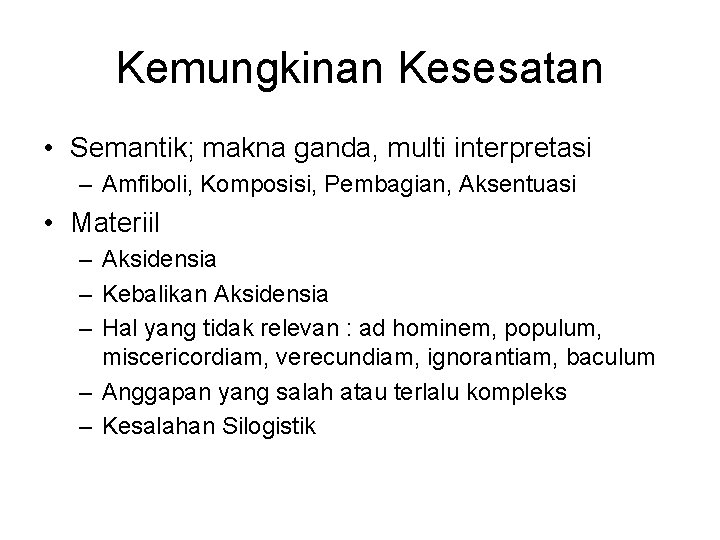 Kemungkinan Kesesatan

• Semantik; makna ganda, multi interpretasi
– Amfiboli, Komposisi, Pembagian, Aksentuasi
• Materiil
– Aksidensia
– Kebalikan Aksidensia
– Hal yang tidak relevan : ad hominem, populum, miscericordiam, verecundiam, ignorantiam, baculum
– Anggapan yang salah atau terlalu kompleks
– Kesalahan Silogistik